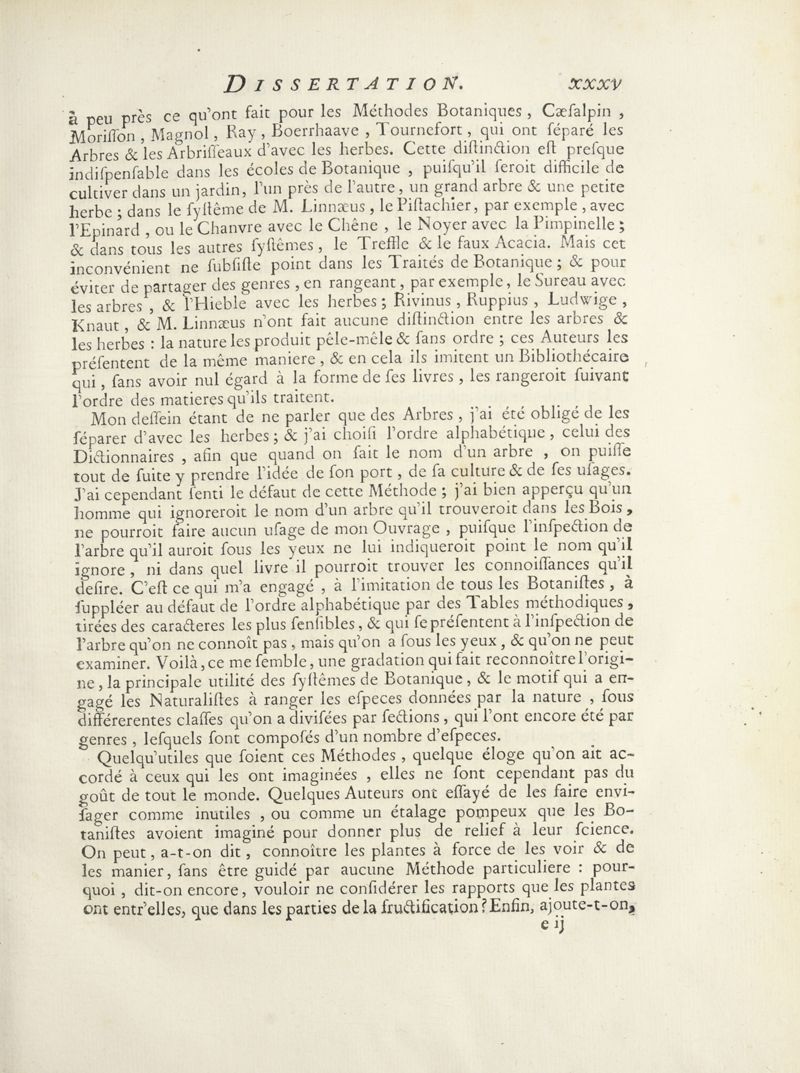 DISSERTATION. xxxv

à peu près ce qu'ont fait pour les Méthodes Botaniques, Cæsalpin, Moriſſon, Magnol, Ray, Boerrhaave, Tournefort, qui ont ſéparé les Arbres & les Arbriſſeaux d'avec les herbes. Cette diſtinction eſt preſque indiſpenſable dans les écoles de Botanique, puiſqu'il ſeroit difficile de cultiver dans un jardin, l'un près de l'autre, un grand arbre & une petite herbe ; dans le ſyſtême de M. Linnæus, le Piſtachier, par exemple, avec l'Epinard, ou le Chanvre avec le Chêne, le Noyer avec la Pimpinelle ; & dans tous les autres ſyſtêmes, le Treffle & le faux Acacia. Mais cet inconvénient ne ſubſiſte point dans les Traités de Botanique ; & pour éviter de partager des genres, en rangeant, par exemple, le Sureau avec les arbres, & l'Hieble avec les herbes ; Rivinus, Ruppius, Ludwige, Knaut, & M. Linnæus n'ont fait aucune diſtinction entre les arbres & les herbes : la nature les produit pêle-mêle & ſans ordre ; ces Auteurs les préſentent de la même maniere, & en cela ils imitent un Bibliothécaire qui, ſans avoir nul égard à la forme de ſes livres, les rangeroit ſuivant l'ordre des matieres qu'ils traitent.

Mon deſſein étant de ne parler que des Arbres, j'ai été obligé de les ſéparer d'avec les herbes ; & j'ai choiſi l'ordre alphabétique, celui des Dictionnaires, afin que quand on ſait le nom d'un arbre, on puiſſe tout de ſuite y prendre l'idée de ſon port, de ſa culture & de ſes uſages. J'ai cependant ſenti le défaut de cette Méthode ; j'ai bien apperçu qu'un homme qui ignoreroit le nom d'un arbre qu'il trouveroit dans les Bois, ne pourroit faire aucun uſage de mon Ouvrage, puiſque l'inſpection de l'arbre qu'il auroit ſous les yeux ne lui indiqueroit point le nom qu'il ignore, ni dans quel livre il pourroit trouver les connoiſſances qu'il deſire. C'eſt ce qui m'a engagé, à l'imitation de tous les Botaniſtes, à ſuppléer au défaut de l'ordre alphabétique par des Tables méthodiques, tirées des caracteres les plus ſenſibles, & qui ſe préſentent à l'inſpection de l'arbre qu'on ne connoît pas, mais qu'on a ſous les yeux, & qu'on ne peut examiner. Voilà, ce me ſemble, une gradation qui fait reconnoître l'origine, la principale utilité des ſyſtêmes de Botanique, & le motif qui a engagé les Naturaliſtes à ranger les eſpeces données par la nature, ſous différerentes claſſes qu'on a diviſées par ſections, qui l'ont encore été par genres, leſquels ſont compoſés d'un nombre d'eſpeces.

Quelqu'utiles que ſoient ces Méthodes, quelque éloge qu'on ait accordé à ceux qui les ont imaginées, elles ne ſont cependant pas du goût de tout le monde. Quelques Auteurs ont eſſayé de les faire enviſager comme inutiles, ou comme un étalage pompeux que les Botaniſtes avoient imaginé pour donner plus de relief à leur ſcience. On peut, a-t-on dit, connoître les plantes à force de les voir & de les manier, ſans être guidé par aucune Méthode particuliere : pourquoi, dit-on encore, vouloir ne conſidérer les rapports que les plantes ont entr'elles, que dans les parties de la fructification ? Enfin, ajoute-t-on,

e ij